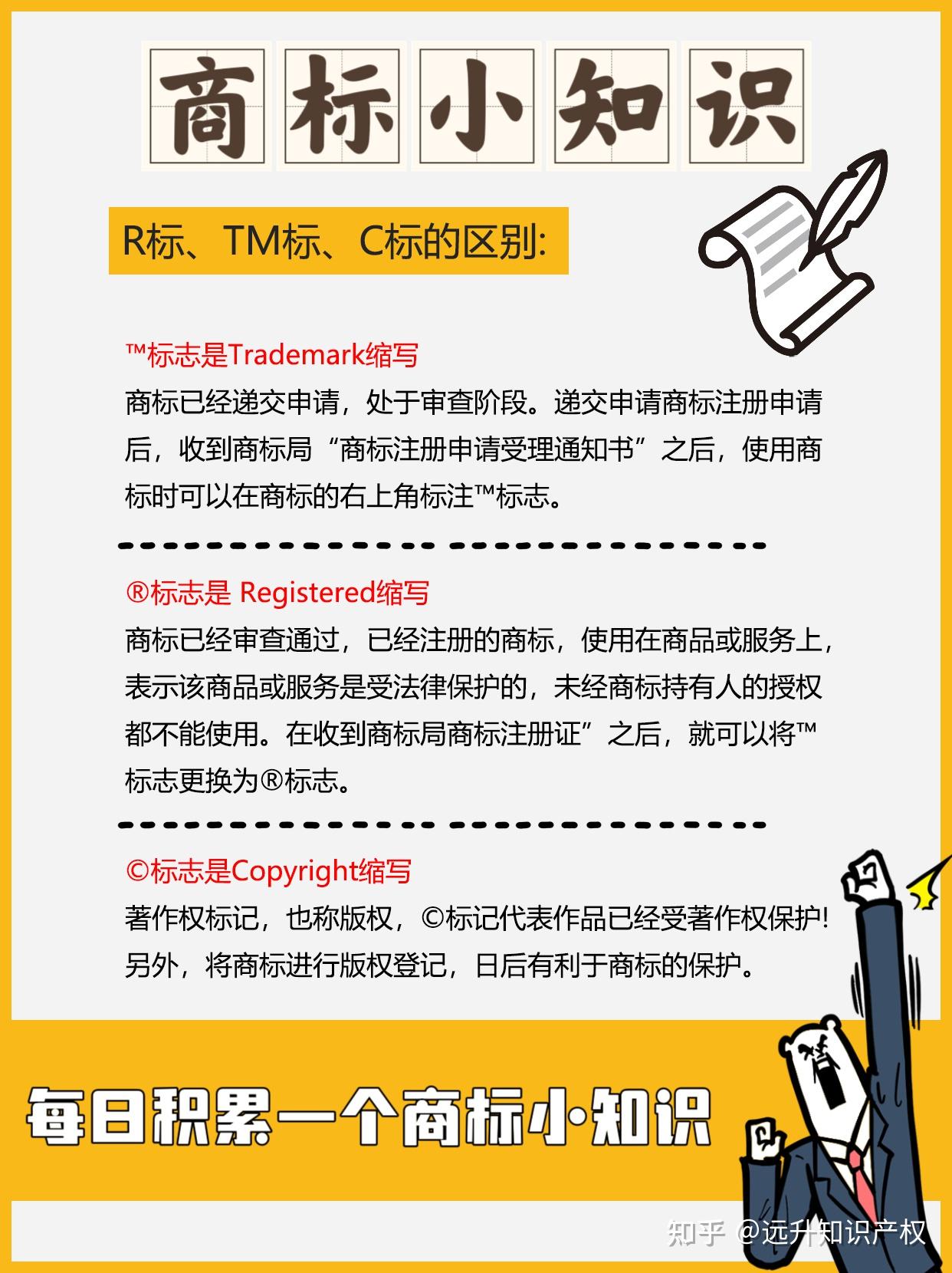 商标小知识

R标、TM标、C标的区别:

™标志是Trademark缩写
商标已经递交申请，处于审查阶段。递交申请商标注册申请后，收到商标局“商标注册申请受理通知书”之后，使用商标时可以在商标的右上角标注™标志。

®标志是 Registered缩写
商标已经审查通过，已经注册的商标，使用在商品或服务上，表示该商品或服务是受法律保护的，未经商标持有人的授权都不能使用。在收到商标局商标注册证”之后，就可以将™标志更换为®标志。

©标志是Copyright缩写
著作权标记，也称版权，©标记代表作品已经受著作权保护!另外，将商标进行版权登记，日后有利于商标的保护。

每日积累一个商标小知识

知乎 @远升知识产权